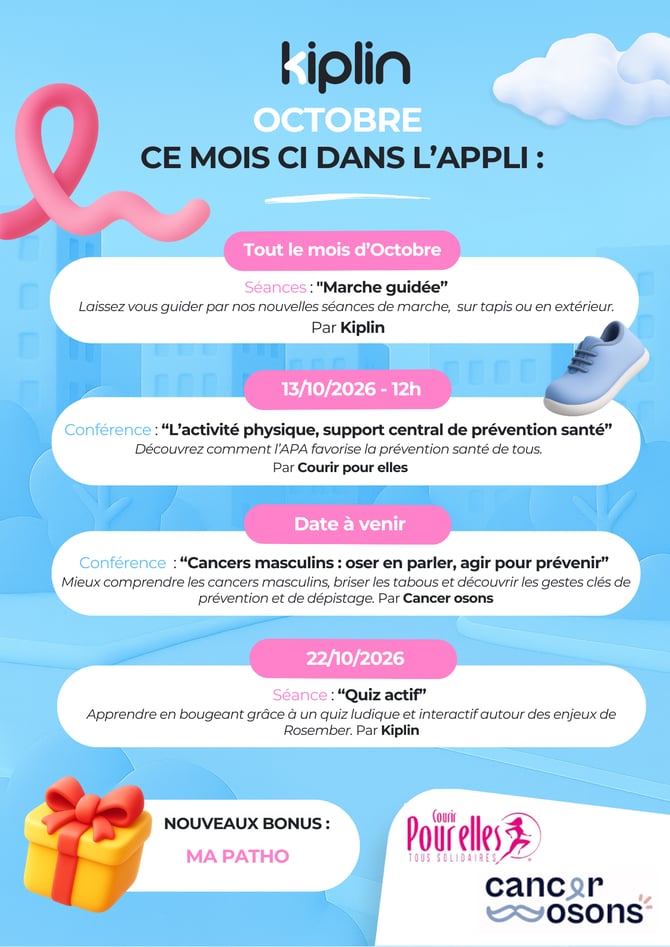 kiplin

OCTOBRE
CE MOIS CI DANS L'APPLI :

Tout le mois d'Octobre

Séances : "Marche guidée"
Laissez vous guider par nos nouvelles séances de marche, sur tapis ou en extérieur.
Par Kiplin

13/10/2026 - 12h

Conférence : "L'activité physique, support central de prévention santé"
Découvrez comment l'APA favorise la prévention santé de tous.
Par Courir pour elles

Date à venir

Conférence : "Cancers masculins : oser en parler, agir pour prévenir"
Mieux comprendre les cancers masculins, briser les tabous et découvrir les gestes clés de prévention et de dépistage. Par Cancer osons

22/10/2026

Séance : "Quiz actif"
Apprendre en bougeant grâce à un quiz ludique et interactif autour des enjeux de Rosember. Par Kiplin

NOUVEAUX BONUS :
MA PATHO

Courir Pour elles TOUS SOLIDAIRES

cancer osons